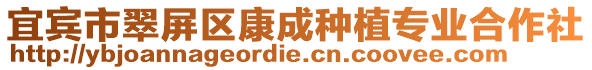 宜宾市翠屏区康成种植专业合作社
http://ybjoannageordie.cn.coovee.com